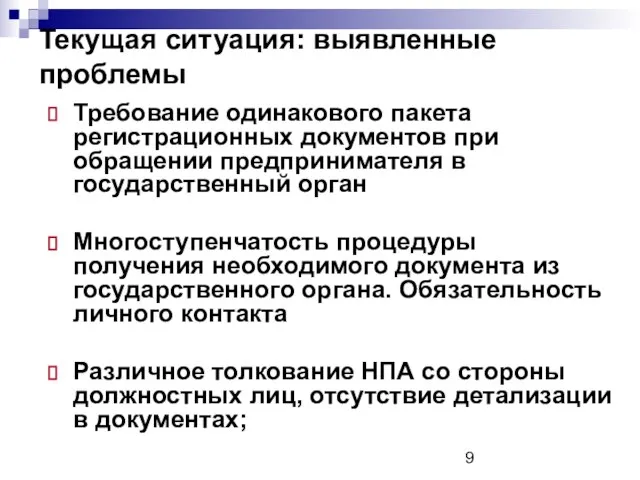 Текущая ситуация: выявленные проблемы

Требование одинакового пакета регистрационных документов при обращении предпринимателя в государственный орган

Многоступенчатость процедуры получения необходимого документа из государственного органа. Обязательность личного контакта

Различное толкование НПА со стороны должностных лиц, отсутствие детализации в документах;

9